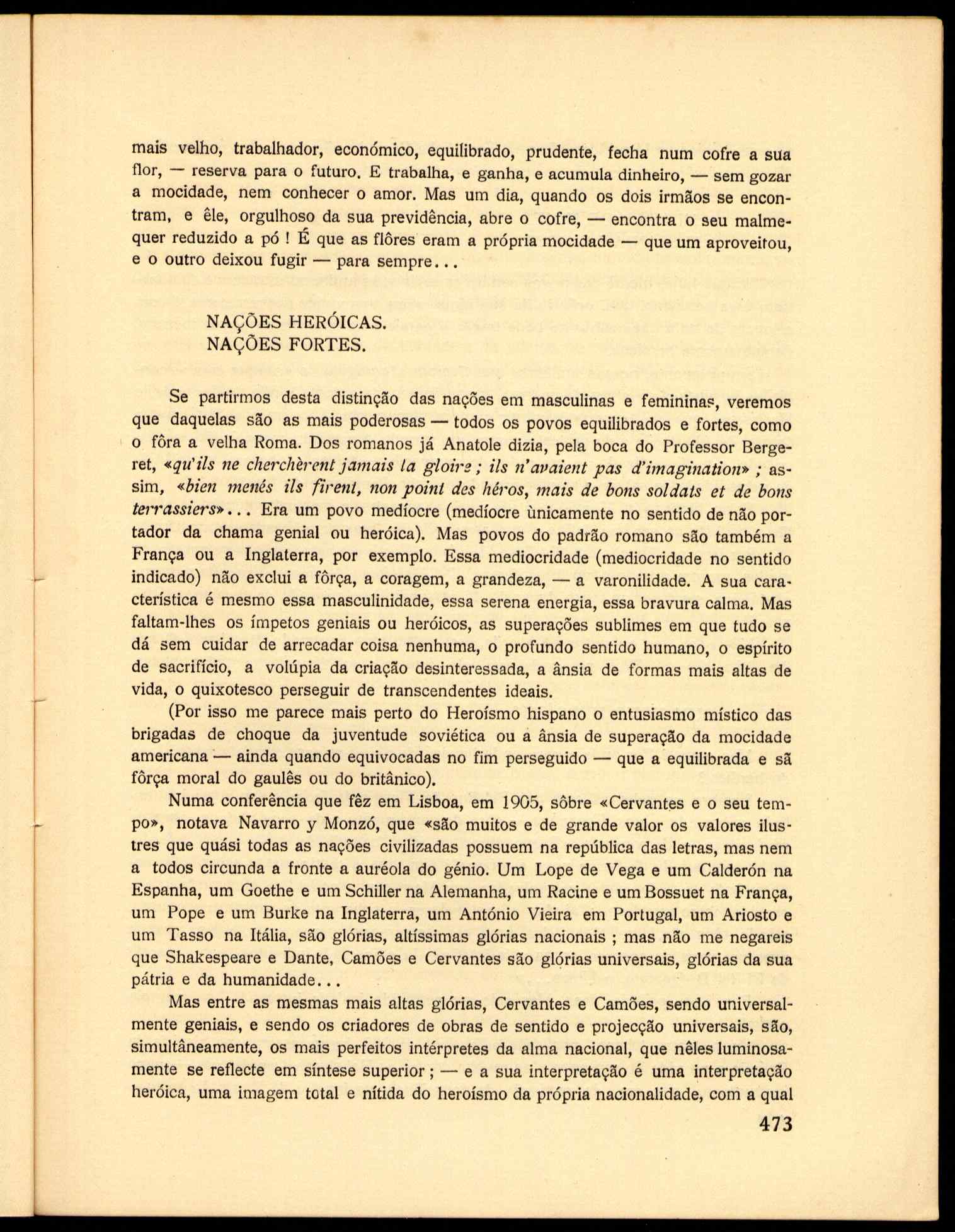 mais velho, trabalhador, económico, equilibrado, prudente, fecha num cofre a sua flor, — reserva para o futuro. E trabalha, e ganha, e acumula dinheiro, — sem gozar a mocidade, nem conhecer o amor. Mas um dia, quando os dois irmãos se encontram, e êle, orgulhoso da sua previdência, abre o cofre, — encontra o seu malmequer reduzido a pó ! É que as flôres eram a própria mocidade — que um aproveitou, e o outro deixou fugir — para sempre...

NAÇÕES HERÓICAS.
NAÇÕES FORTES.

Se partirmos desta distinção das nações em masculinas e femininas, veremos que daquelas são as mais poderosas — todos os povos equilibrados e fortes, como o fôra a velha Roma. Dos romanos já Anatole dizia, pela boca do Professor Bergeret, «qu'ils ne cherchèrent jamais la gloire ; ils n'avaient pas d'imagination» ; assim, «bien menés ils firent, non point des héros, mais de bons soldats et de bons terrassiers»... Era um povo medíocre (medíocre ùnicamente no sentido de não portador da chama genial ou heróica). Mas povos do padrão romano são também a França ou a Inglaterra, por exemplo. Essa mediocridade (mediocridade no sentido indicado) não exclui a fôrça, a coragem, a grandeza, — a varonilidade. A sua característica é mesmo essa masculinidade, essa serena energia, essa bravura calma. Mas faltam-lhes os ímpetos geniais ou heróicos, as superações sublimes em que tudo se dá sem cuidar de arrecadar coisa nenhuma, o profundo sentido humano, o espírito de sacrifício, a volúpia da criação desinteressada, a ânsia de formas mais altas de vida, o quixotesco perseguir de transcendentes ideais.

(Por isso me parece mais perto do Heroísmo hispano o entusiasmo místico das brigadas de choque da juventude soviética ou a ânsia de superação da mocidade americana — ainda quando equivocadas no fim perseguido — que a equilibrada e sã fôrça moral do gaulês ou do britânico).

Numa conferência que fêz em Lisboa, em 1905, sôbre «Cervantes e o seu tempo», notava Navarro y Monzó, que «são muitos e de grande valor os valores ilustres que quási todas as nações civilizadas possuem na república das letras, mas nem a todos circunda a fronte a auréola do génio. Um Lope de Vega e um Calderón na Espanha, um Goethe e um Schiller na Alemanha, um Racine e um Bossuet na França, um Pope e um Burke na Inglaterra, um António Vieira em Portugal, um Ariosto e um Tasso na Itália, são glórias, altíssimas glórias nacionais ; mas não me negareis que Shakespeare e Dante, Camões e Cervantes são glórias universais, glórias da sua pátria e da humanidade...

Mas entre as mesmas mais altas glórias, Cervantes e Camões, sendo universalmente geniais, e sendo os criadores de obras de sentido e projecção universais, são, simultâneamente, os mais perfeitos intérpretes da alma nacional, que nêles luminosamente se reflecte em síntese superior ; — e a sua interpretação é uma interpretação heróica, uma imagem total e nítida do heroísmo da própria nacionalidade, com a qual

473